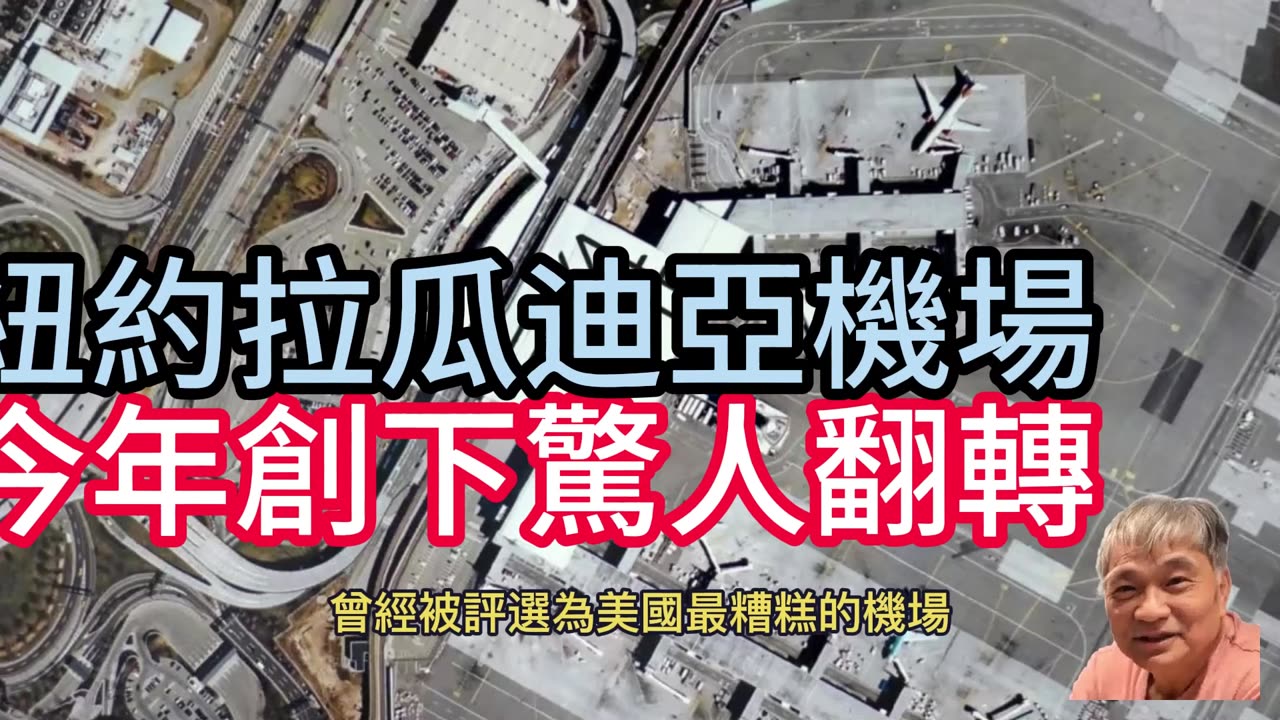 紐約拉瓜迪亞機場
今年創下驚人翻轉

曾經被評選為美國最糟糕的機場